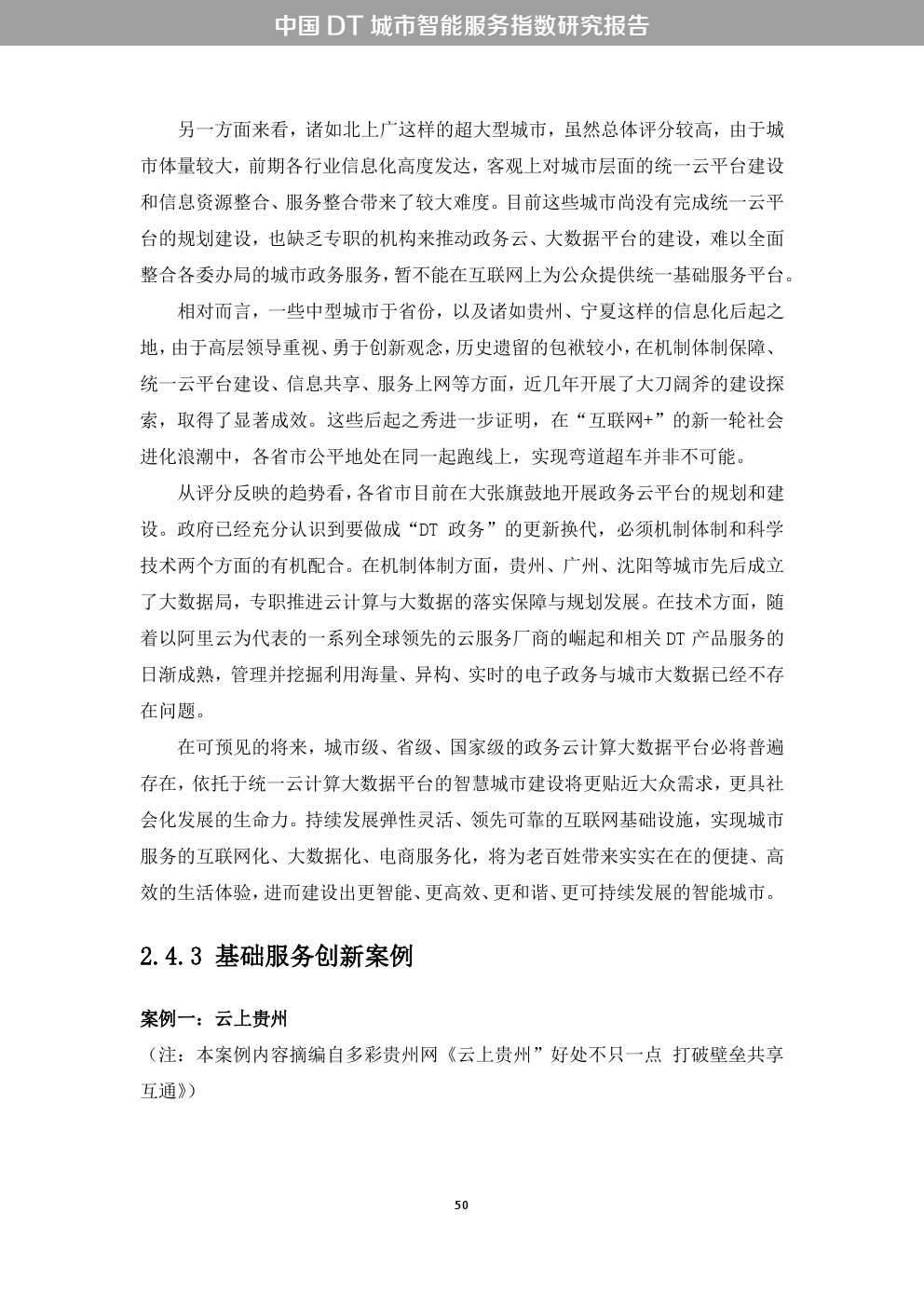 中国 DT 城市智能服务指数研究报告

另一方面来看，诸如北上广这样的超大型城市，虽然总体评分较高，由于城市体量较大，前期各行业信息化高度发达，客观上对城市层面的统一云平台建设和信息资源整合、服务整合带来了较大难度。目前这些城市尚没有完成统一云平台的规划建设，也缺乏专职的机构来推动政务云、大数据平台的建设，难以全面整合各委办局的城市政务服务，暂不能在互联网上为公众提供统一基础服务平台。

相对而言，一些中型城市于省份，以及诸如贵州、宁夏这样的信息化后起之地，由于高层领导重视、勇于创新观念，历史遗留的包袱较小，在机制体制保障、统一云平台建设、信息共享、服务上网等方面，近几年开展了大刀阔斧的建设探索，取得了显著成效。这些后起之秀进一步证明，在“互联网+”的新一轮社会进化浪潮中，各省市公平地处在同一起跑线上，实现弯道超车并非不可能。

从评分反映的趋势看，各省市目前在大张旗鼓地开展政务云平台的规划和建设。政府已经充分认识到要做成“DT 政务”的更新换代，必须机制体制和科学技术两个方面的有机配合。在机制体制方面，贵州、广州、沈阳等城市先后成立了大数据局，专职推进云计算与大数据的落实保障与规划发展。在技术方面，随着以阿里云为代表的一系列全球领先的云服务厂商的崛起和相关 DT 产品服务的日渐成熟，管理并挖掘利用海量、异构、实时的电子政务与城市大数据已经不存在问题。

在可预见的将来，城市级、省级、国家级的政务云计算大数据平台必将普遍存在，依托于统一云计算大数据平台的智慧城市建设将更贴近大众需求，更具社会化发展的生命力。持续发展弹性灵活、领先可靠的互联网基础设施，实现城市服务的互联网化、大数据化、电商服务化，将为老百姓带来实实在在的便捷、高效的生活体验，进而建设出更智能、更高效、更和谐、更可持续发展的智能城市。

2.4.3 基础服务创新案例

案例一：云上贵州

（注：本案例内容摘编自多彩贵州网《云上贵州”好处不只一点 打破壁垒共享互通》）

50